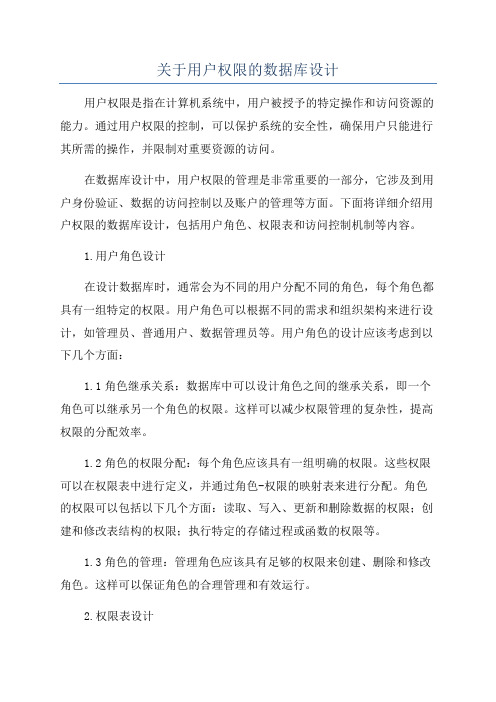 关于用户权限的数据库设计

用户权限是指在计算机系统中，用户被授予的特定操作和访问资源的能力。通过用户权限的控制，可以保护系统的安全性，确保用户只能进行其所需的操作，并限制对重要资源的访问。

在数据库设计中，用户权限的管理是非常重要的一部分，它涉及到用户身份验证、数据的访问控制以及账户的管理等方面。下面将详细介绍用户权限的数据库设计，包括用户角色、权限表和访问控制机制等内容。

1.用户角色设计

在设计数据库时，通常会为不同的用户分配不同的角色，每个角色都具有一组特定的权限。用户角色可以根据不同的需求和组织架构来进行设计，如管理员、普通用户、数据管理员等。用户角色的设计应该考虑到以下几个方面：

1.1 角色继承关系：数据库中可以设计角色之间的继承关系，即一个角色可以继承另一个角色的权限。这样可以减少权限管理的复杂性，提高权限的分配效率。

1.2 角色的权限分配：每个角色应该具有一组明确的权限。这些权限可以在权限表中进行定义，并通过角色-权限的映射表来进行分配。角色的权限可以包括以下几个方面：读取、写入、更新和删除数据的权限；创建和修改表结构的权限；执行特定的存储过程或函数的权限等。

1.3 角色的管理：管理角色应该具有足够的权限来创建、删除和修改角色。这样可以保证角色的合理管理和有效运行。

2.权限表设计